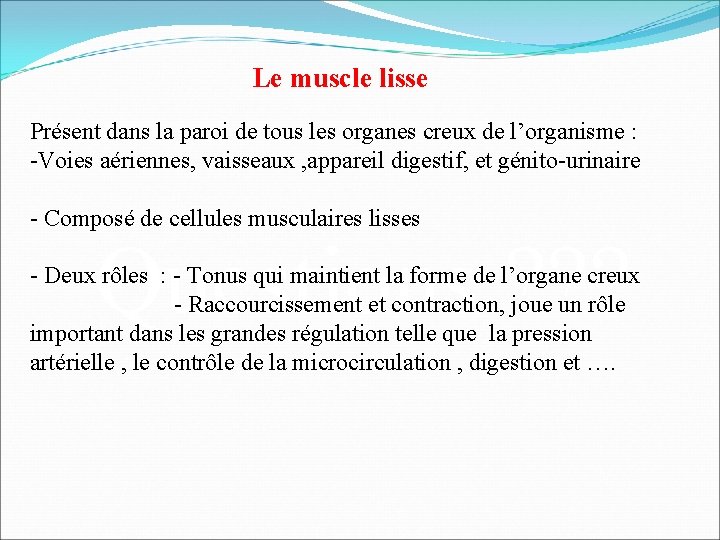 Le muscle lisse

Présent dans la paroi de tous les organes creux de l’organisme :
-Voies aériennes, vaisseaux ,appareil digestif, et génito-urinaire

- Composé de cellules musculaires lisses

- Deux rôles : - Tonus qui maintient la forme de l’organe creux
- Raccourcissement et contraction, joue un rôle important dans les grandes régulation telle que la pression artérielle , le contrôle de la microcirculation , digestion et ….